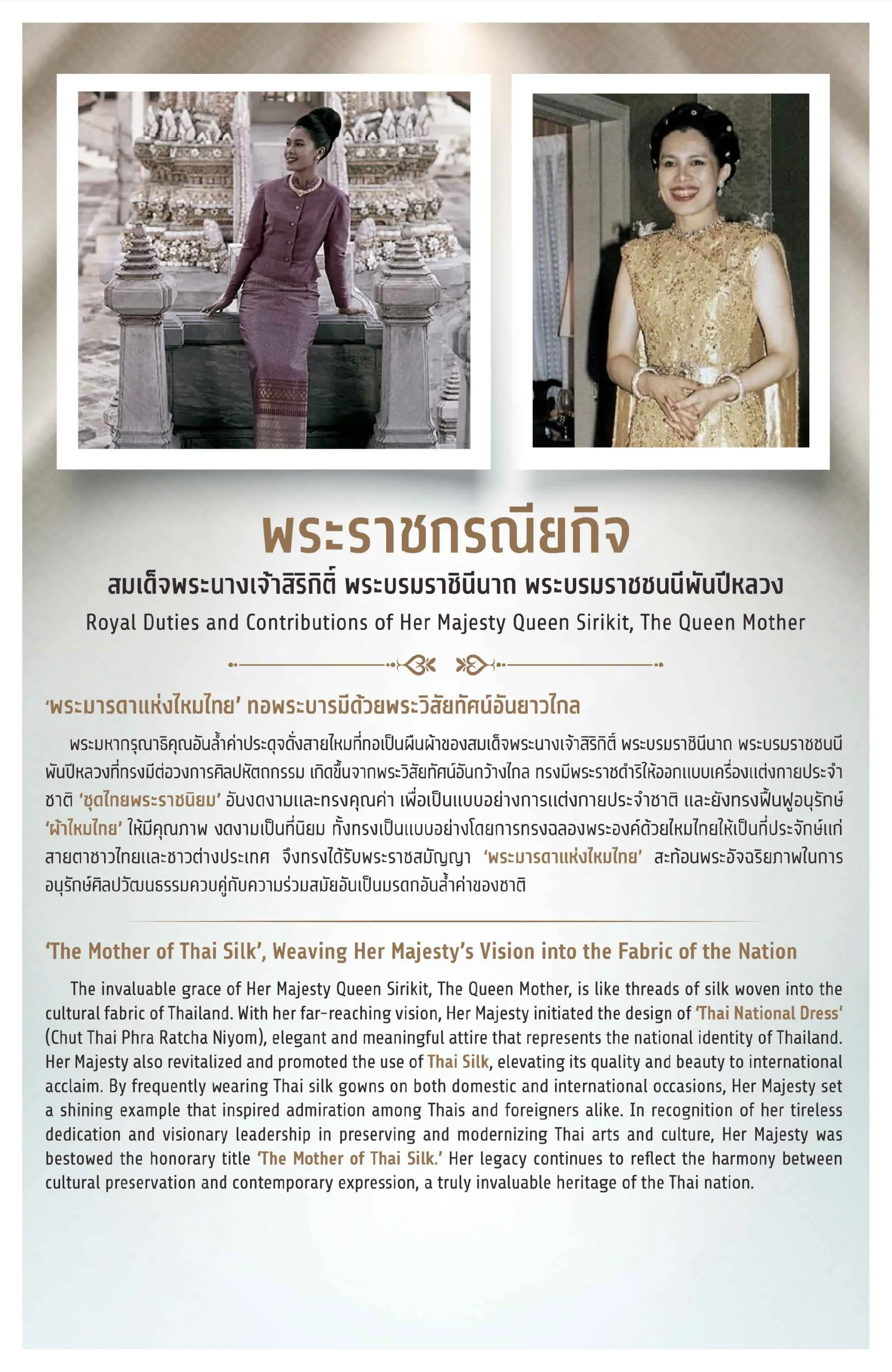 พระราชกรณียกิจ

สมเด็จพระนางเจ้าสิริกิติ์ พระบรมราชินีนาถ พระบรมราชชนนีพันปีหลวง

Royal Duties and Contributions of Her Majesty Queen Sirikit, The Queen Mother

'พระมารดาแห่งไหมไทย' ทอพระบารมีด้วยพระวิสัยทัศน์อันยาวไกล

พระมหากรุณาธิคุณอันล้ำค่าประดุจดั่งสายไหมที่ทอเป็นผืนผ้าของสมเด็จพระนางเจ้าสิริกิติ์ พระบรมราชินีนาถ พระบรมราชชนนีพันปีหลวงที่ทรงมีต่อวงการศิลปหัตถกรรม เกิดขึ้นจากพระวิสัยทัศน์อันกว้างไกล ทรงมีพระราชดำริให้ออกแบบเครื่องแต่งกายประจำชาติ 'ชุดไทยพระราชนิยม' อันงดงามและทรงคุณค่า เพื่อเป็นแบบอย่างการแต่งกายประจำชาติ และยังทรงฟื้นฟูอนุรักษ์ 'ผ้าไหมไทย' ให้มีคุณภาพ งดงามเป็นที่นิยม ทั้งทรงเป็นแบบอย่างโดยการทรงฉลองพระองค์ด้วยไหมไทยให้เป็นที่ประจักษ์แก่สายตาชาวไทยและชาวต่างประเทศ จึงทรงได้รับพระราชสมัญญา 'พระมารดาแห่งไหมไทย' สะท้อนพระอัจฉริยภาพในการอนุรักษ์ศิลปวัฒนธรรมควบคู่กับความร่วมสมัยอันเป็นมรดกอันล้ำค่าของชาติ

'The Mother of Thai Silk', Weaving Her Majesty's Vision into the Fabric of the Nation

The invaluable grace of Her Majesty Queen Sirikit, The Queen Mother, is like threads of silk woven into the cultural fabric of Thailand. With her far-reaching vision, Her Majesty initiated the design of 'Thai National Dress' (Chut Thai Phra Ratcha Niyom), elegant and meaningful attire that represents the national identity of Thailand. Her Majesty also revitalized and promoted the use of Thai Silk, elevating its quality and beauty to international acclaim. By frequently wearing Thai silk gowns on both domestic and international occasions, Her Majesty set a shining example that inspired admiration among Thais and foreigners alike. In recognition of her tireless dedication and visionary leadership in preserving and modernizing Thai arts and culture, Her Majesty was bestowed the honorary title 'The Mother of Thai Silk.' Her legacy continues to reflect the harmony between cultural preservation and contemporary expression, a truly invaluable heritage of the Thai nation.